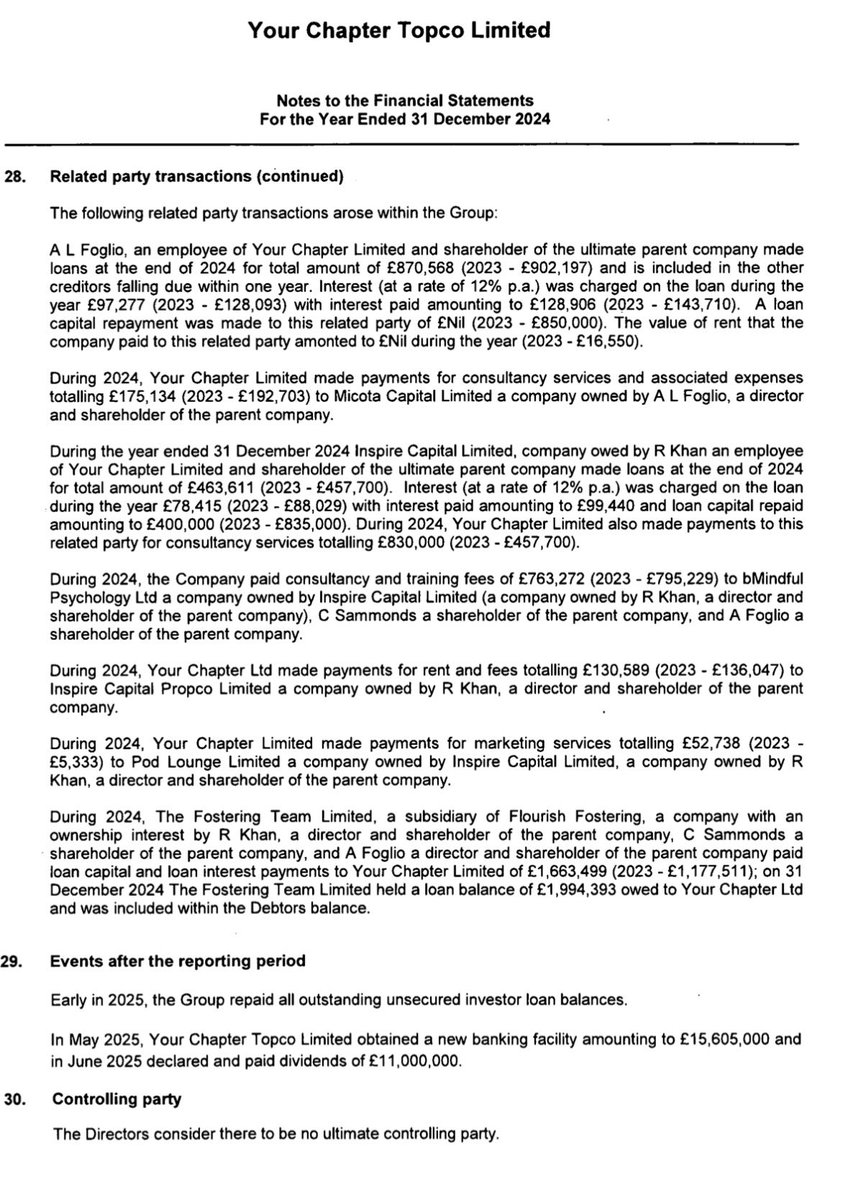 Your Chapter Topco Limited

Notes to the Financial Statements
For the Year Ended 31 December 2024

28. Related party transactions (continued)

The following related party transactions arose within the Group:

A L Foglio, an employee of Your Chapter Limited and shareholder of the ultimate parent company made loans at the end of 2024 for total amount of £870,568 (2023 - £902,197) and is included in the other creditors falling due within one year. Interest (at a rate of 12% p.a.) was charged on the loan during the year £97,277 (2023 - £128,093) with interest paid amounting to £128,906 (2023 - £143,710). A loan capital repayment was made to this related party of £Nil (2023 - £850,000). The value of rent that the company paid to this related party amonted to £Nil during the year (2023 - £16,550).

During 2024, Your Chapter Limited made payments for consultancy services and associated expenses totalling £175,134 (2023 - £192,703) to Micota Capital Limited a company owned by A L Foglio, a director and shareholder of the parent company.

During the year ended 31 December 2024 Inspire Capital Limited, company owed by R Khan an employee of Your Chapter Limited and shareholder of the ultimate parent company made loans at the end of 2024 for total amount of £463,611 (2023 - £457,700). Interest (at a rate of 12% p.a.) was charged on the loan during the year £78,415 (2023 - £88,029) with interest paid amounting to £99,440 and loan capital repaid amounting to £400,000 (2023 - £835,000). During 2024, Your Chapter Limited also made payments to this related party for consultancy services totalling £830,000 (2023 - £457,700).

During 2024, the Company paid consultancy and training fees of £763,272 (2023 - £795,229) to bMindful Psychology Ltd a company owned by Inspire Capital Limited (a company owned by R Khan, a director and shareholder of the parent company), C Sammonds a shareholder of the parent company, and A Foglio a shareholder of the parent company.

During 2024, Your Chapter Ltd made payments for rent and fees totalling £130,589 (2023 - £136,047) to Inspire Capital Propco Limited a company owned by R Khan, a director and shareholder of the parent company.

During 2024, Your Chapter Limited made payments for marketing services totalling £52,738 (2023 - £5,333) to Pod Lounge Limited a company owned by Inspire Capital Limited, a company owned by R Khan, a director and shareholder of the parent company.

During 2024, The Fostering Team Limited, a subsidiary of Flourish Fostering, a company with an ownership interest by R Khan, a director and shareholder of the parent company, C Sammonds a shareholder of the parent company, and A Foglio a director and shareholder of the parent company paid loan capital and loan interest payments to Your Chapter Limited of £1,663,499 (2023 - £1,177,511); on 31 December 2024 The Fostering Team Limited held a loan balance of £1,994,393 owed to Your Chapter Ltd and was included within the Debtors balance.

29. Events after the reporting period

Early in 2025, the Group repaid all outstanding unsecured investor loan balances.

In May 2025, Your Chapter Topco Limited obtained a new banking facility amounting to £15,605,000 and in June 2025 declared and paid dividends of £11,000,000.

30. Controlling party

The Directors consider there to be no ultimate controlling party.